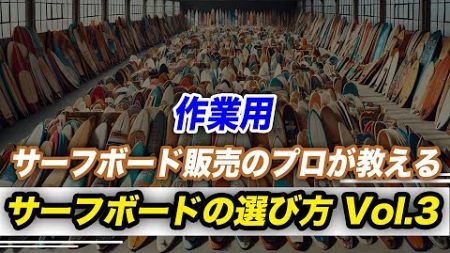 作業用

サーフボード販売のプロが教える

サーフボードの選び方 Vol.3